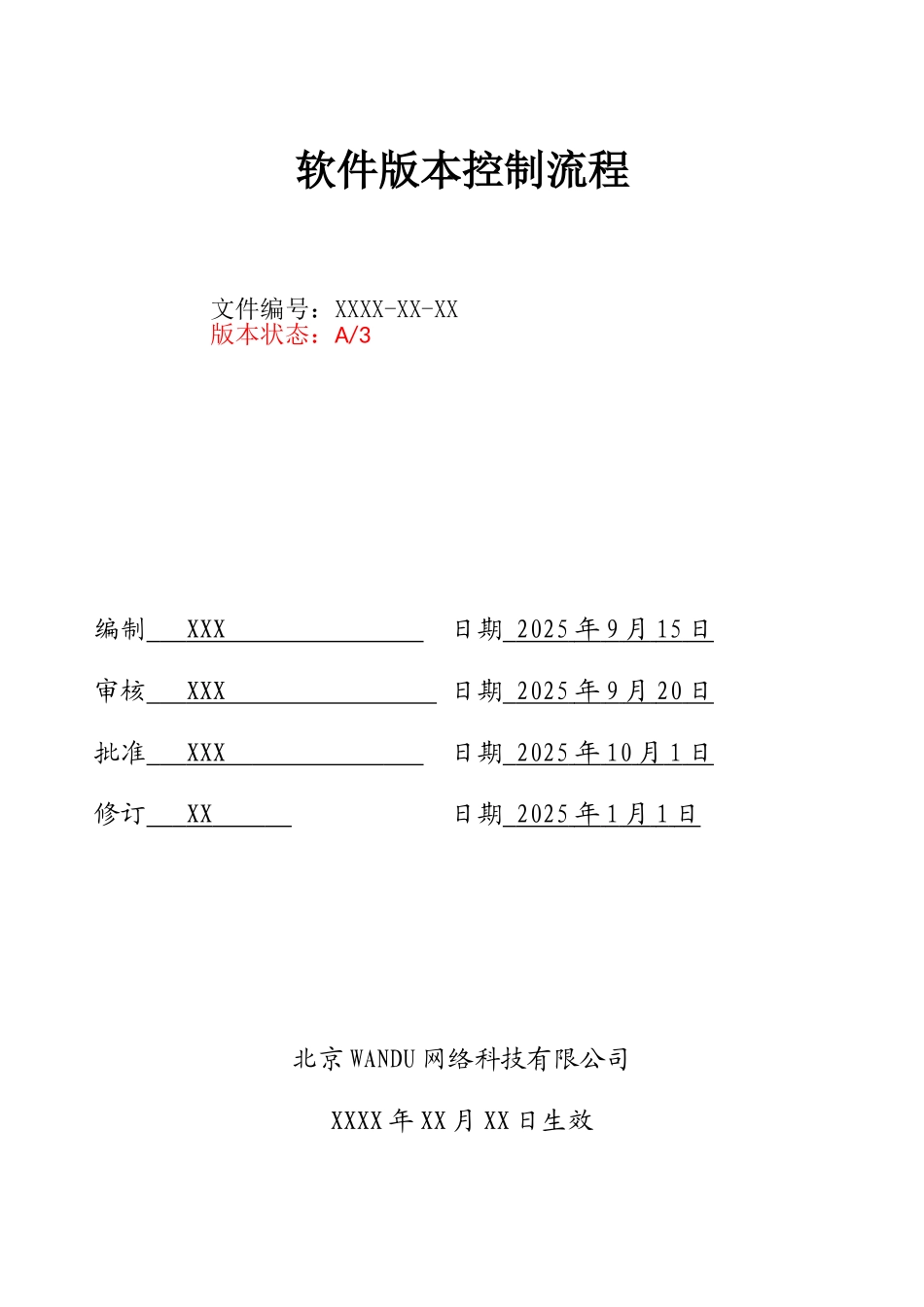 软件版本控制流程

文件编号：XXXX-XX-XX
版本状态：A/3

编制 XXX 日期 2025 年 9 月 15 日

审核 XXX 日期 2025 年 9 月 20 日

批准 XXX 日期 2025 年 10 月 1 日

修订 XX 日期 2025 年 1 月 1 日

北京 WANDU 网络科技有限公司

XXXX 年 XX 月 XX 日生效